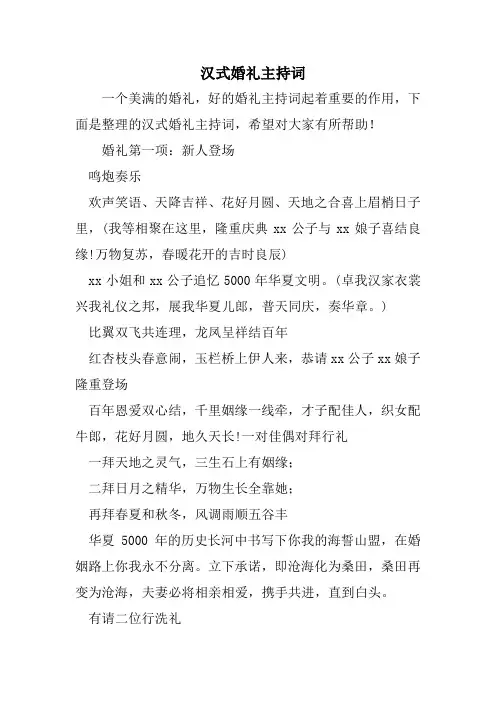 汉式婚礼主持词

一个美满的婚礼，好的婚礼主持词起着重要的作用，下面是整理的汉式婚礼主持词，希望对大家有所帮助！

婚礼第一项：新人登场

鸣炮奏乐

欢声笑语、天降吉祥、花好月圆、天地之合喜上眉梢日子里，(我等相聚在这里，隆重庆典 xx 公子与 xx 娘子喜结良缘!万物复苏，春暖花开的吉时良辰)

xx 小姐和 xx 公子追忆 5000 年华夏文明。(卓我汉家衣裳兴我礼仪之邦，展我华夏儿郎，普天同庆，奏华章。)

比翼双飞共连理，龙凤呈祥结百年

红杏枝头春意闹，玉栏桥上伊人来，恭请 xx 公子 xx 娘子隆重登场

百年恩爱双心结，千里姻缘一线牵，才子配佳人，织女配牛郎，花好月圆，地久天长!一对佳偶对拜行礼

一拜天地之灵气，三生石上有姻缘；

二拜日月之精华，万物生长全靠她；

再拜春夏和秋冬，风调雨顺五谷丰

华夏 5000 年的历史长河中书写下你我的海誓山盟，在婚姻路上你我永不分离。立下承诺，即沧海化为桑田，桑田再变为沧海，夫妻必将相亲相爱，携手共进，直到白头。

有请二位行洗礼